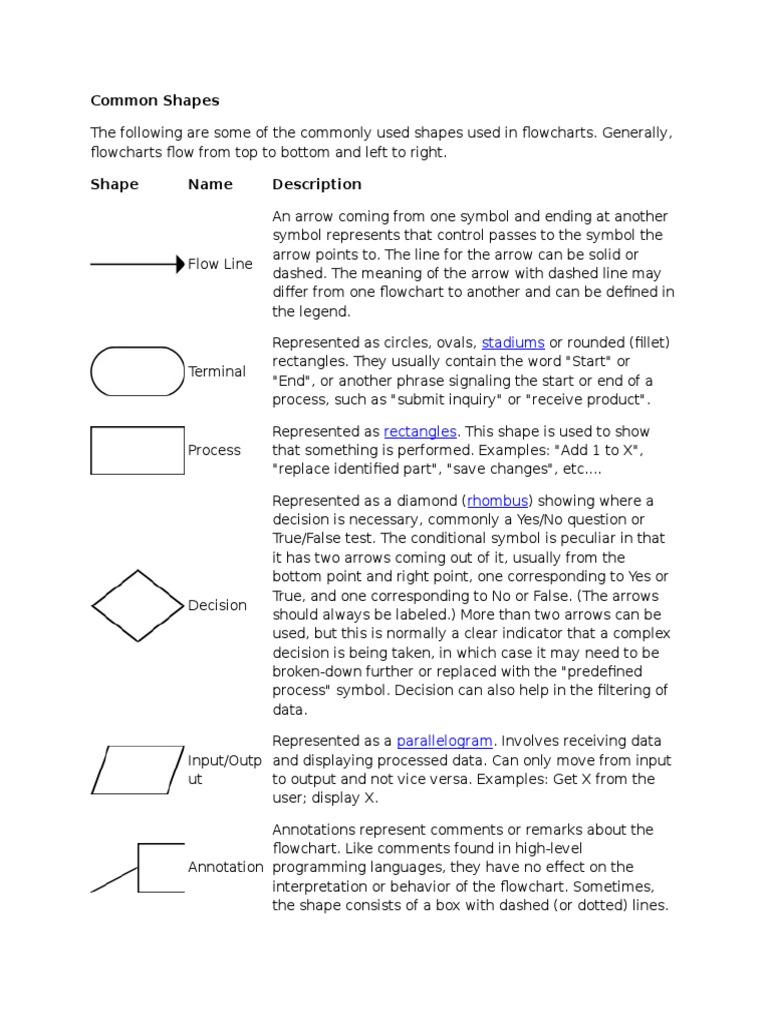 Common Shapes

The following are some of the commonly used shapes used in flowcharts. Generally, flowcharts flow from top to bottom and left to right.

| Shape | Name | Description |
|---|---|---|
| | Flow Line | An arrow coming from one symbol and ending at another symbol represents that control passes to the symbol the arrow points to. The line for the arrow can be solid or dashed. The meaning of the arrow with dashed line may differ from one flowchart to another and can be defined in the legend. |
| | Terminal | Represented as circles, ovals, stadiums or rounded (fillet) rectangles. They usually contain the word "Start" or "End", or another phrase signaling the start or end of a process, such as "submit inquiry" or "receive product". |
| | Process | Represented as rectangles. This shape is used to show that something is performed. Examples: "Add 1 to X", "replace identified part", "save changes", etc.... |
| | Decision | Represented as a diamond (rhombus) showing where a decision is necessary, commonly a Yes/No question or True/False test. The conditional symbol is peculiar in that it has two arrows coming out of it, usually from the bottom point and right point, one corresponding to Yes or True, and one corresponding to No or False. (The arrows should always be labeled.) More than two arrows can be used, but this is normally a clear indicator that a complex decision is being taken, in which case it may need to be broken-down further or replaced with the "predefined process" symbol. Decision can also help in the filtering of data. |
| | Input/Output | Represented as a parallelogram. Involves receiving data and displaying processed data. Can only move from input to output and not vice versa. Examples: Get X from the user; display X. |
| | Annotation | Annotations represent comments or remarks about the flowchart. Like comments found in high-level programming languages, they have no effect on the interpretation or behavior of the flowchart. Sometimes, the shape consists of a box with dashed (or dotted) lines. |